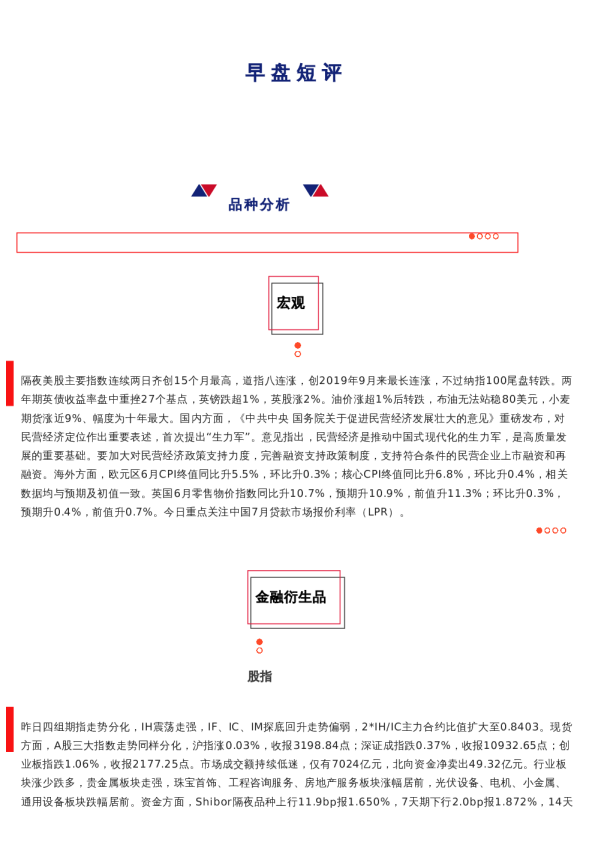 早盘短评

品种分析

宏观

隔夜美股主要指数连续两日齐创15个月最高，道指八连涨，创2019年9月来最长连涨，不过纳指100尾盘转跌。两年期英债收益率盘中重挫27个基点，英镑跌超1%，英股涨2%。油价涨超1%后转跌，布油无法站稳80美元，小麦期货涨近9%、幅度为十年最大。国内方面，《中共中央 国务院关于促进民营经济发展壮大的意见》重磅发布，对民营经济定位作出重要表述，首次提出“生力军”。意见指出，民营经济是推动中国式现代化的生力军，是高质量发展的重要基础。要加大对民营经济政策支持力度，完善融资支持政策制度，支持符合条件的民营企业上市融资和再融资。海外方面，欧元区6月CPI终值同比升5.5%，环比升0.3%；核心CPI终值同比升6.8%，环比升0.4%，相关数据均与预期及初值一致。英国6月零售物价指数同比升10.7%，预期升10.9%，前值升11.3%；环比升0.3%，预期升0.4%，前值升0.7%。今日重点关注中国7月贷款市场报价利率（LPR）。

金融衍生品

股指

昨日四组期指走势分化，IH震荡走强，IF、IC、IM探底回升走势偏弱，2*IH/IC主力合约比值扩大至0.8403。现货方面，A股三大指数走势同样分化，沪指涨0.03%，收报3198.84点；深证成指跌0.37%，收报10932.65点；创业板指跌1.06%，收报2177.25点。市场成交额持续低迷，仅有7024亿元，北向资金净卖出49.32亿元。行业板块涨少跌多，贵金属板块走强，珠宝首饰、工程咨询服务、房地产服务板块涨幅居前，光伏设备、电机、小金属、通用设备板块跌幅居前。资金方面，Shibor隔夜品种上行11.9bp报1.650%，7天期下行2.0bp报1.872%，14天